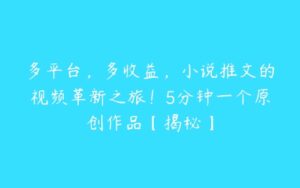 多平台，多收益，小说推文的视频革新之旅！5分钟一个原创作品【揭秘】